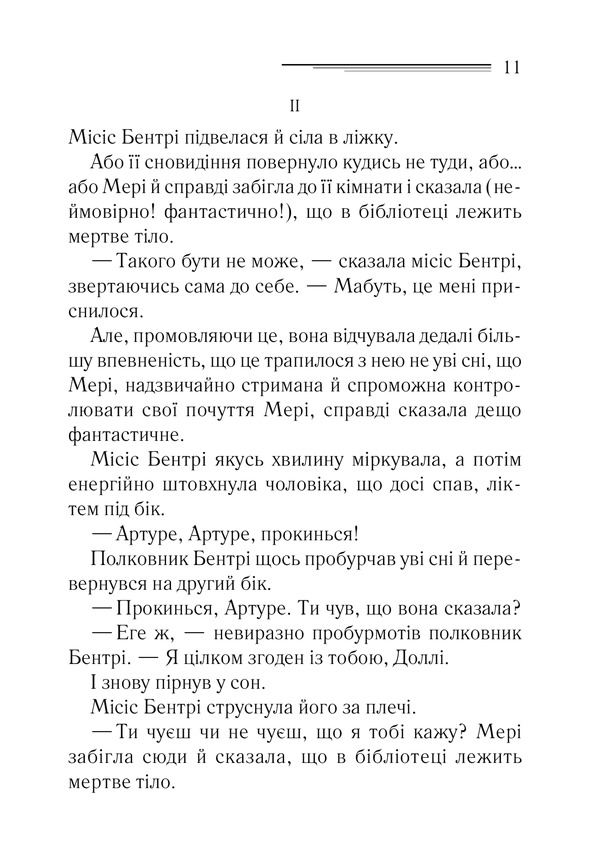 11

II

Місіс Бентрі підвелася й сіла в ліжку.

Або її сновидіння повернуло кудись не туди, або... або Мері й справді забігла до її кімнати і сказала (неймовірно! фантастично!), що в бібліотеці лежить мертве тіло.

— Такого бути не може, — сказала місіс Бентрі, звертаючись сама до себе. — Мабуть, це мені приснилося.

Але, промовляючи це, вона відчувала дедалі більшу впевненість, що це трапилося з нею не уві сні, що Мері, надзвичайно стримана й спроможна контролювати свої почуття Мері, справді сказала дещо фантастичне.

Місіс Бентрі якусь хвилину міркувала, а потім енергійно штовхнула чоловіка, що досі спав, ліктем під бік.

— Артуре, Артуре, прокинься!

Полковник Бентрі щось пробурчав уві сні й перевернувся на другий бік.

— Прокинься, Артуре. Ти чув, що вона сказала?

— Еге ж, — невиразно пробурмотів полковник Бентрі. — Я цілком згоден із тобою, Доллі.

І знову пірнув у сон.

Місіс Бентрі струснула його за плечі.

— Ти чуєш чи не чуєш, що я тобі кажу? Мері забігла сюди й сказала, що в бібліотеці лежить мертве тіло.